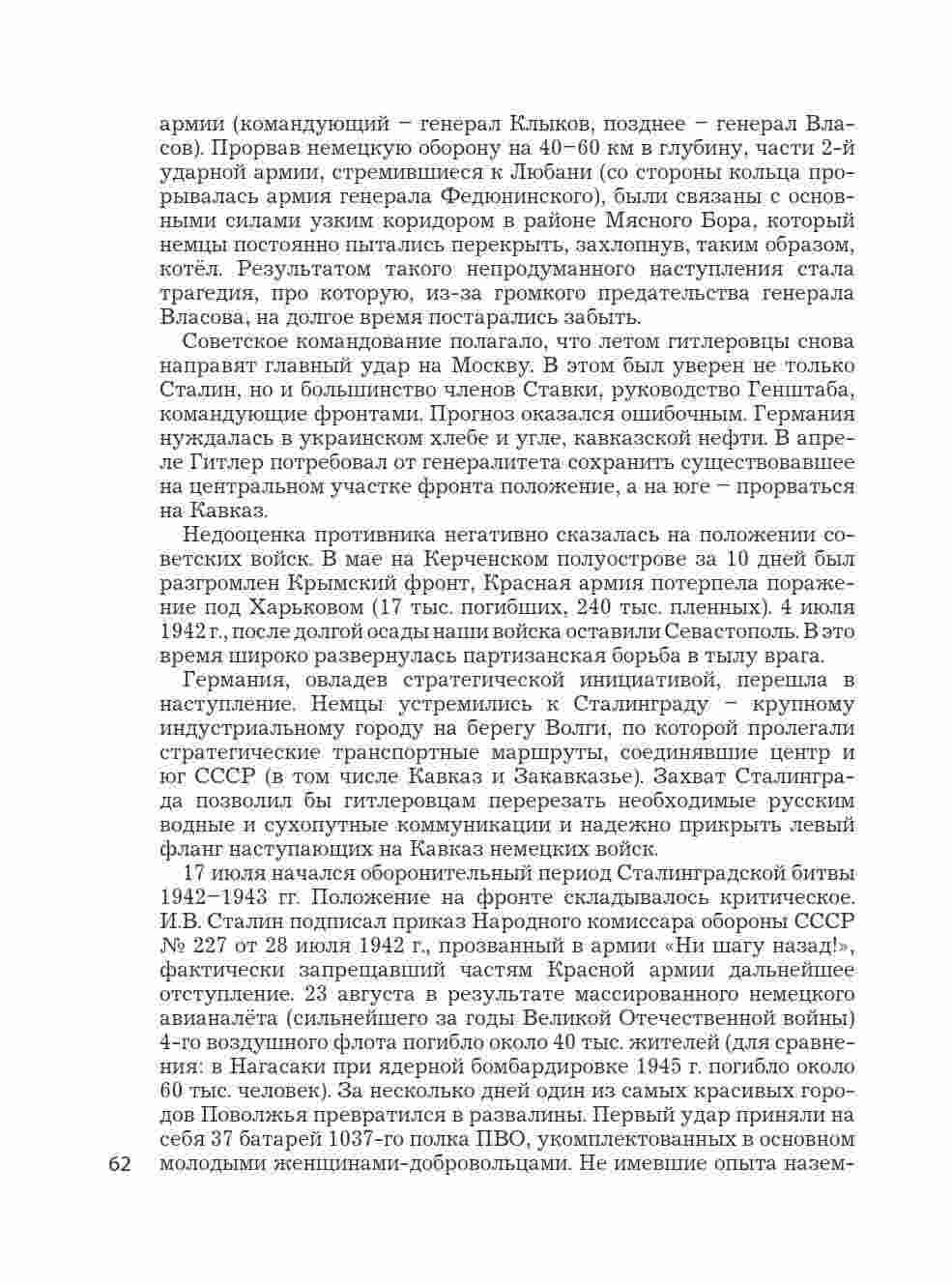 армии (командующий – генерал Клыков, позднее – генерал Власов). Прорвав немецкую оборону на 40–60 км в глубину, части 2-й ударной армии, стремившиеся к Любани (со стороны кольца прорывалась армия генерала Федюнинского), были связаны с основными силами узким коридором в районе Мясного Бора, который немцы постоянно пытались перекрыть, захлопнув, таким образом, котёл. Результатом такого непродуманного наступления стала трагедия, про которую, из-за громкого предательства генерала Власова, на долгое время постарались забыть.

Советское командование полагало, что летом гитлеровцы снова направят главный удар на Москву. В этом был уверен не только Сталин, но и большинство членов Ставки, руководство Генштаба, командующие фронтами. Прогноз оказался ошибочным. Германия нуждалась в украинском хлебе и угле, кавказской нефти. В апреле Гитлер потребовал от генералитета сохранить существовавшее на центральном участке фронта положение, а на юге – прорваться на Кавказ.

Недооценка противника негативно сказалась на положении советских войск. В мае на Керченском полуострове за 10 дней был разгромлен Крымский фронт, Красная армия потерпела поражение под Харьковом (17 тыс. погибших, 240 тыс. пленных). 4 июля 1942 г., после долгой осады наши войска оставили Севастополь. В это время широко развернулась партизанская борьба в тылу врага.

Германия, овладев стратегической инициативой, перешла в наступление. Немцы устремились к Сталинграду – крупному индустриальному городу на берегу Волги, по которой пролегали стратегические транспортные маршруты, соединявшие центр и юг СССР (в том числе Кавказ и Закавказье). Захват Сталинграда позволил бы гитлеровцам перерезать необходимые русским водные и сухопутные коммуникации и надежно прикрыть левый фланг наступающих на Кавказ немецких войск.

17 июля начался оборонительный период Сталинградской битвы 1942–1943 гг. Положение на фронте складывалось критическое. И.В. Сталин подписал приказ Народного комиссара обороны СССР № 227 от 28 июля 1942 г., прозванный в армии «Ни шагу назад!», фактически запрещавший частям Красной армии дальнейшее отступление. 23 августа в результате массированного немецкого авианалёта (сильнейшего за годы Великой Отечественной войны) 4-го воздушного флота погибло около 40 тыс. жителей (для сравнения: в Нагасаки при ядерной бомбардировке 1945 г. погибло около 60 тыс. человек). За несколько дней один из самых красивых городов Поволжья превратился в развалины. Первый удар приняли на себя 37 батарей 1037-го полка ПВО, укомплектованных в основном молодыми женщинами-добровольцами. Не имевшие опыта назем-

62